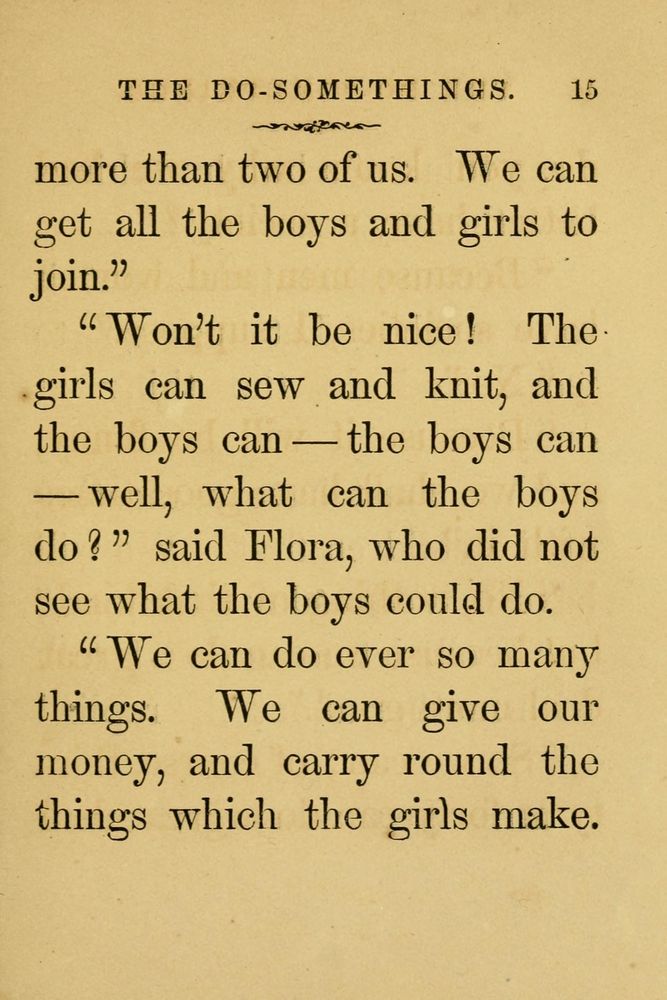 THE DO-SOMETHINGS. 15

more than two of us. We can get all the boys and girls to join."

"Won't it be nice! The girls can sew and knit, and the boys can — the boys can — well, what can the boys do?" said Flora, who did not see what the boys could do.

"We can do ever so many things. We can give our money, and carry round the things which the girls make.